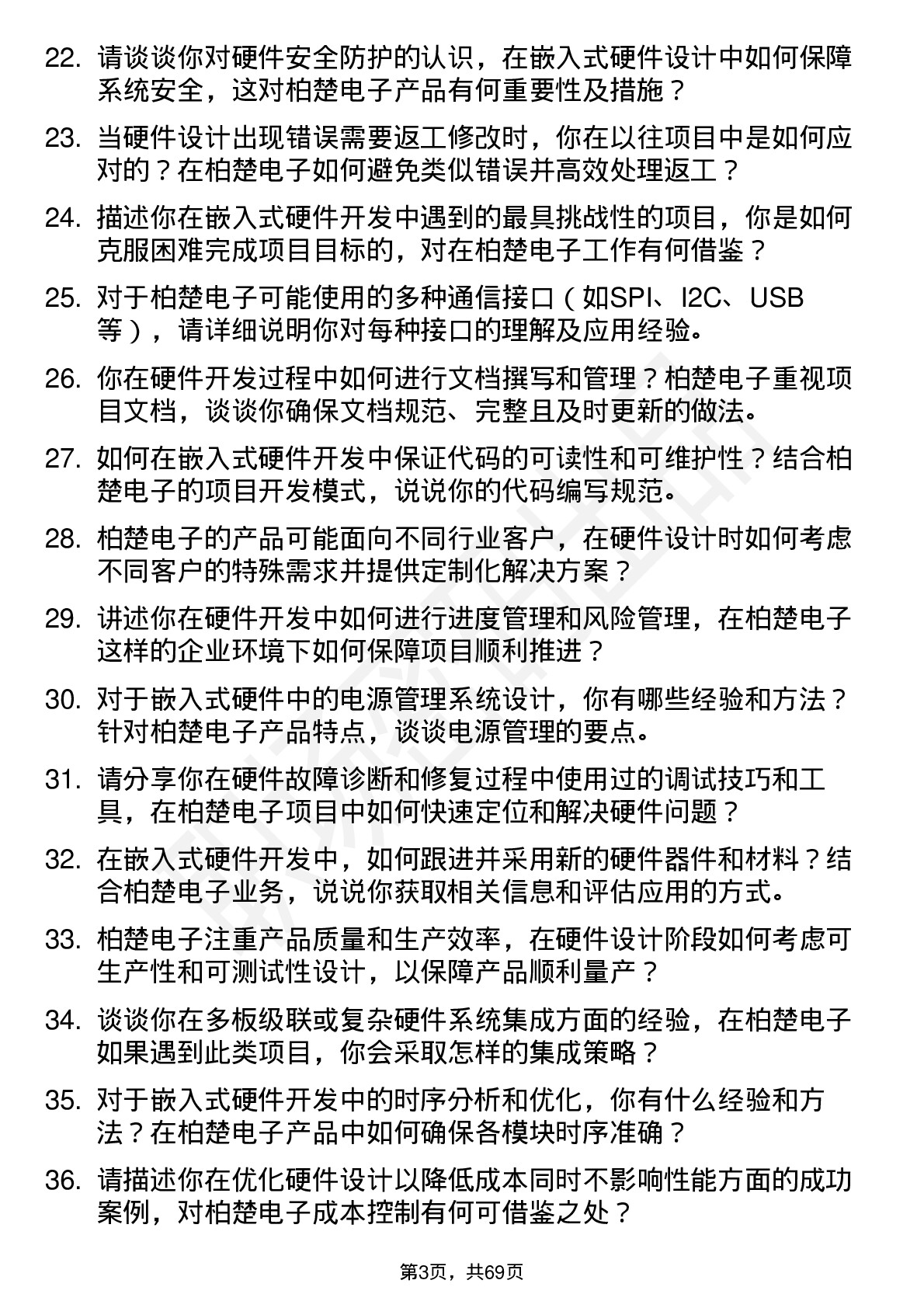 22. 请谈谈你对硬件安全防护的认识，在嵌入式硬件设计中如何保障系统安全，这对柏楚电子产品有何重要性及措施？

23. 当硬件设计出现错误需要返工修改时，你在以往项目中是如何应对的？在柏楚电子如何避免类似错误并高效处理返工？

24. 描述你在嵌入式硬件开发中遇到的最具挑战性的项目，你是如何克服困难完成项目目标的，对在柏楚电子工作有何借鉴？

25. 对于柏楚电子可能使用的多种通信接口（如SPI、I2C、USB等），请详细说明你对每种接口的理解及应用经验。

26. 你在硬件开发过程中如何进行文档撰写和管理？柏楚电子重视项目文档，谈谈你确保文档规范、完整且及时更新的做法。

27. 如何在嵌入式硬件开发中保证代码的可读性和可维护性？结合柏楚电子的项目开发模式，说说你的代码编写规范。

28. 柏楚电子的产品可能面向不同行业客户，在硬件设计时如何考虑不同客户的特殊需求并提供定制化解决方案？

29. 讲述你在硬件开发中如何进行进度管理和风险管理，在柏楚电子这样的企业环境下如何保障项目顺利推进？

30. 对于嵌入式硬件中的电源管理系统设计，你有哪些经验和方法？针对柏楚电子产品特点，谈谈电源管理的要点。

31. 请分享你在硬件故障诊断和修复过程中使用过的调试技巧和工具，在柏楚电子项目中如何快速定位和解决硬件问题？

32. 在嵌入式硬件开发中，如何跟进并采用新的硬件器件和材料？结合柏楚电子业务，说说你获取相关信息和评估应用的方式。

33. 柏楚电子注重产品质量和生产效率，在硬件设计阶段如何考虑可生产性和可测试性设计，以保障产品顺利量产？

34. 谈谈你在多板级联或复杂硬件系统集成方面的经验，在柏楚电子如果遇到此类项目，你会采取怎样的集成策略？

35. 对于嵌入式硬件开发中的时序分析和优化，你有什么经验和方法？在柏楚电子产品中如何确保各模块时序准确？

36. 请描述你在优化硬件设计以降低成本同时不影响性能方面的成功案例，对柏楚电子成本控制有何可借鉴之处？

第3页，共69页